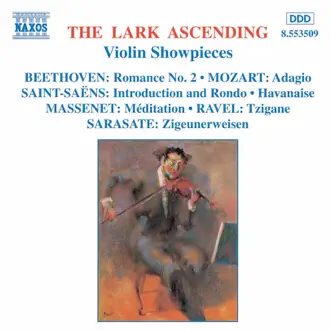 NAXOS

THE LARK ASCENDING

DDD
8.553509

Violin Showpieces

BEETHOVEN: Romance No. 2 • MOZART: Adagio
SAINT-SAËNS: Introduction and Rondo • Havanaise
MASSENET: Méditation • RAVEL: Tzigane
SARASATE: Zigeunerweisen